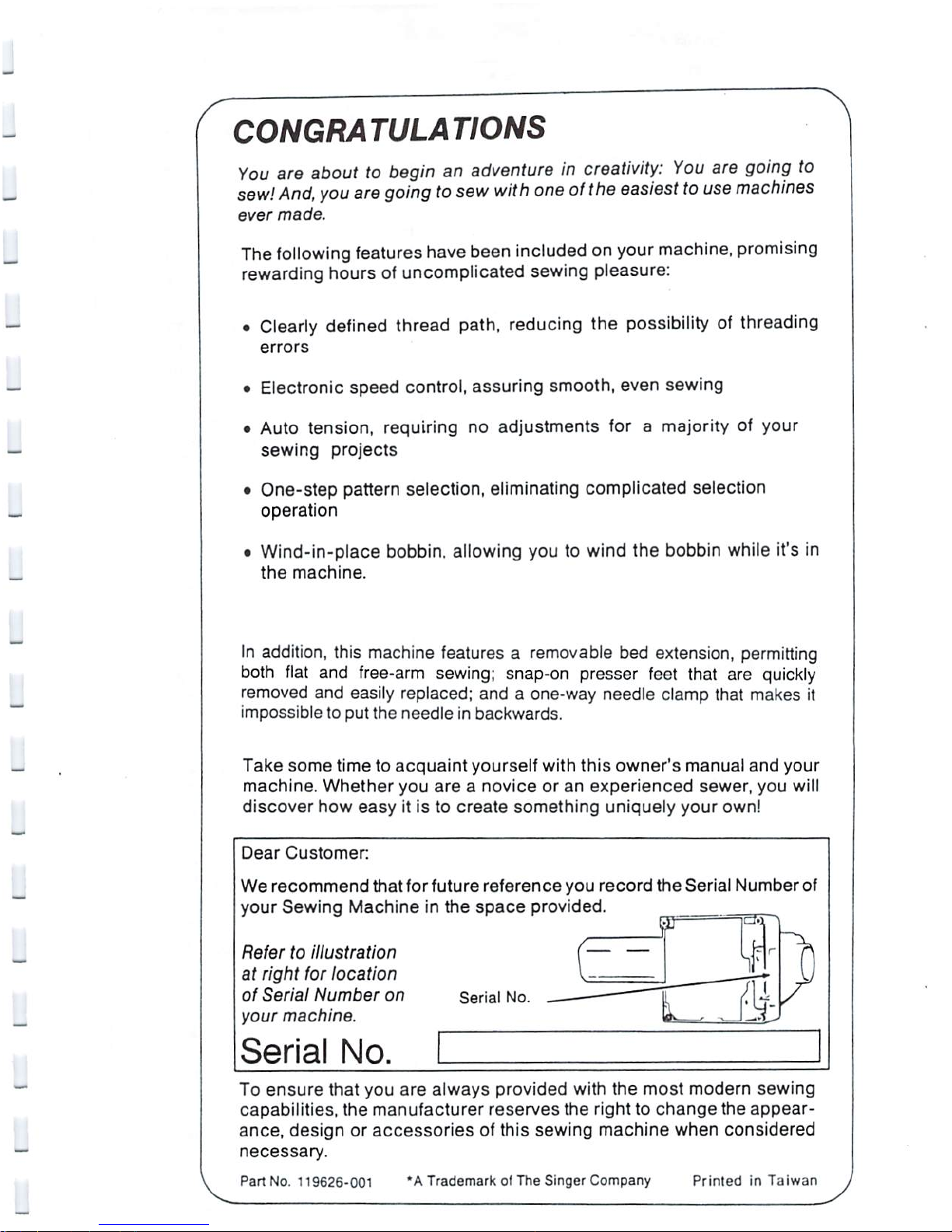 CONGRATULATIONS

You are about to begin an adventure in creativity: You are going to sew! And, you are going to sew with one of the easiest to use machines ever made.

The following features have been included on your machine, promising rewarding hours of uncomplicated sewing pleasure:

• Clearly defined thread path, reducing the possibility of threading errors

• Electronic speed control, assuring smooth, even sewing

• Auto tension, requiring no adjustments for a majority of your sewing projects

• One-step pattern selection, eliminating complicated selection operation

• Wind-in-place bobbin, allowing you to wind the bobbin while it's in the machine.

In addition, this machine features a removable bed extension, permitting both flat and free-arm sewing; snap-on presser feet that are quickly removed and easily replaced; and a one-way needle clamp that makes it impossible to put the needle in backwards.

Take some time to acquaint yourself with this owner's manual and your machine. Whether you are a novice or an experienced sewer, you will discover how easy it is to create something uniquely your own!

Dear Customer:

We recommend that for future reference you record the Serial Number of your Sewing Machine in the space provided.

Refer to illustration at right for location of Serial Number on your machine.

Serial No.

Serial No.

To ensure that you are always provided with the most modern sewing capabilities, the manufacturer reserves the right to change the appearance, design or accessories of this sewing machine when considered necessary.

Part No. 119626-001 *A Trademark of The Singer Company Printed in Taiwan